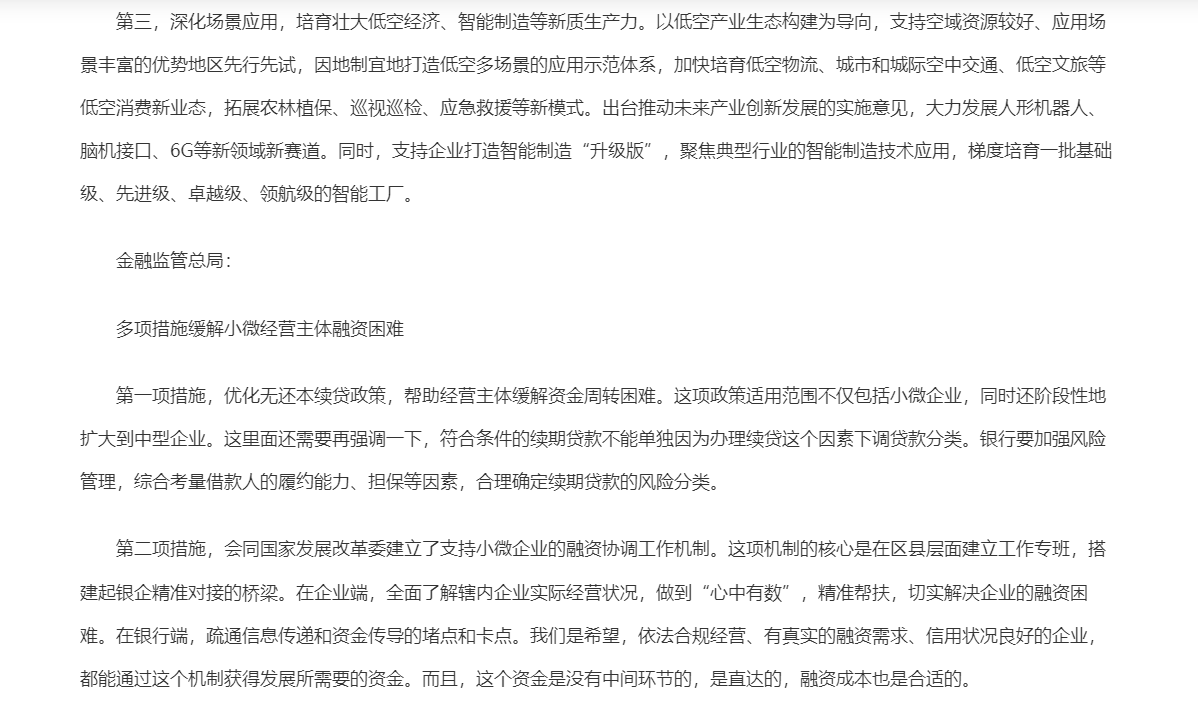 第三，深化场景应用，培育壮大低空经济、智能制造等新质生产力。以低空产业生态构建为导向，支持空域资源较好、应用场景丰富的优势地区先行先试，因地制宜地打造低空多场景的应用示范体系，加快培育低空物流、城市和城际空中交通、低空文旅等低空消费新业态，拓展农林植保、巡视巡检、应急救援等新模式。出台推动未来产业创新发展的实施意见，大力发展人形机器人、脑机接口、6G等新领域新赛道。同时，支持企业打造智能制造“升级版”，聚焦典型行业的智能制造技术应用，梯度培育一批基础级、先进级、卓越级、领航级的智能工厂。

金融监管总局：

多项措施缓解小微经营主体融资困难

第一项措施，优化无还本续贷政策，帮助经营主体缓解资金周转困难。这项政策适用范围不仅包括小微企业，同时还阶段性地扩大到中型企业。这里面还需要再强调一下，符合条件的续期贷款不能单独因为办理续贷这个因素下调贷款分类。银行要加强风险管理，综合考量借款人的履约能力、担保等因素，合理确定续期贷款的风险分类。

第二项措施，会同国家发展改革委建立了支持小微企业的融资协调工作机制。这项机制的核心是在区县层面建立工作专班，搭建起银企精准对接的桥梁。在企业端，全面了解辖内企业实际经营状况，做到“心中有数”，精准帮扶，切实解决企业的融资困难。在银行端，疏通信息传递和资金传导的堵点和卡点。我们是希望，依法合规经营、有真实的融资需求、信用状况良好的企业，都能通过这个机制获得发展所需要的资金。而且，这个资金是没有中间环节的，是直达的，融资成本也是合适的。